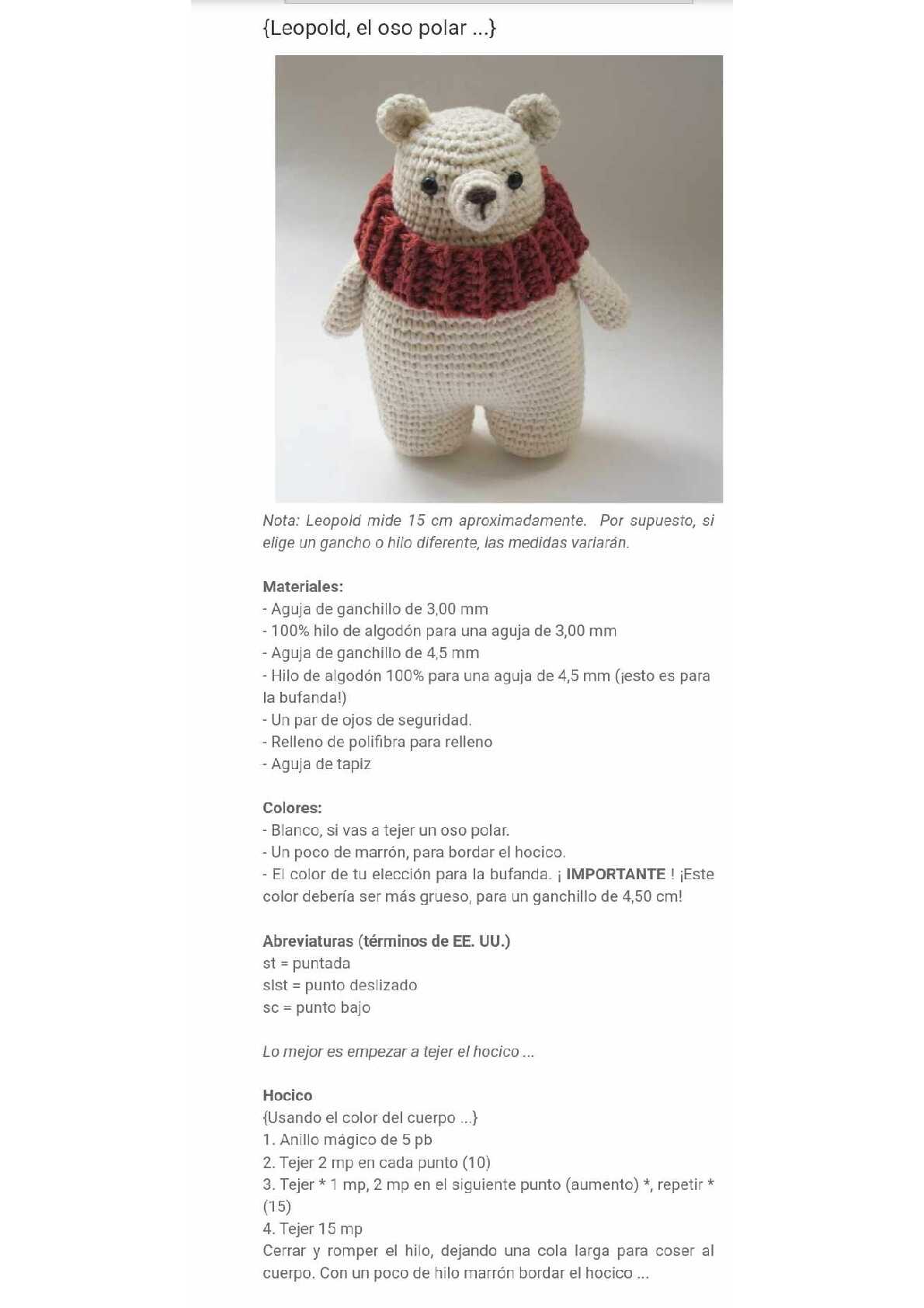 {Leopold, el oso polar ...}

Nota: Leopold mide 15 cm aproximadamente. Por supuesto, si elige un gancho o hilo diferente, las medidas variarán.

Materiales:
- Aguja de ganchillo de 3,00 mm
- 100% hilo de algodón para una aguja de 3,00 mm
- Aguja de ganchillo de 4,5 mm
- Hilo de algodón 100% para una aguja de 4,5 mm (¡esto es para la bufanda!)
- Un par de ojos de seguridad.
- Relleno de polifibra para relleno
- Aguja de tapiz

Colores:
- Blanco, si vas a tejer un oso polar.
- Un poco de marrón, para bordar el hocico.
- El color de tu elección para la bufanda. ¡ IMPORTANTE ! ¡Este color debería ser más grueso, para un ganchillo de 4,50 cm!

Abreviaturas (términos de EE. UU.)
st = puntada
slst = punto deslizado
sc = punto bajo

Lo mejor es empezar a tejer el hocico ...

Hocico
{Usando el color del cuerpo ...}
1. Anillo mágico de 5 pb
2. Tejer 2 mp en cada punto (10)
3. Tejer * 1 mp, 2 mp en el siguiente punto (aumento) *, repetir * (15)
4. Tejer 15 mp
Cerrar y romper el hilo, dejando una cola larga para coser al cuerpo. Con un poco de hilo marrón bordar el hocico ...